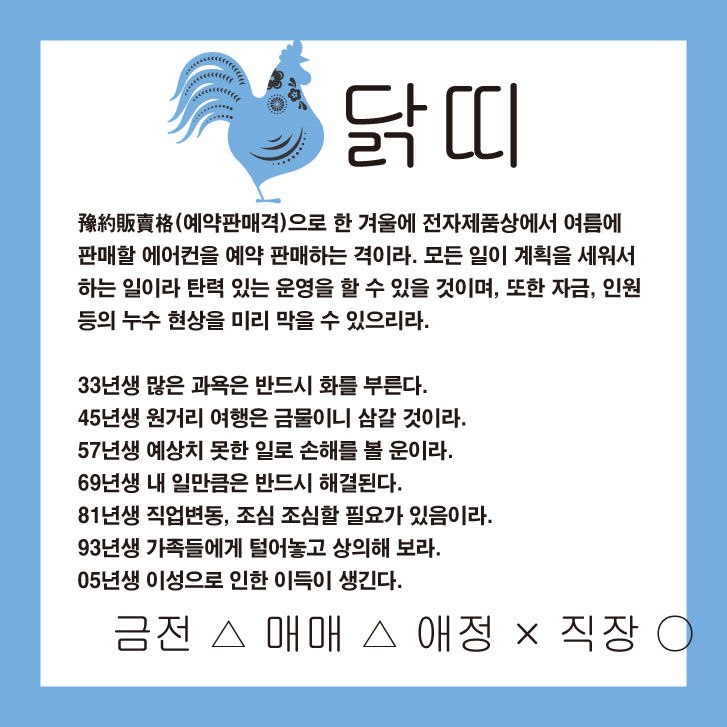 닭띠

豫約販賣格(예약판매격)으로 한 겨울에 전자제품상에서 여름에 판매할 에어컨을 예약 판매하는 격이라. 모든 일이 계획을 세워서 하는 일이라 탄력 있는 운영을 할 수 있을 것이며, 또한 자금, 인원 등의 누수 현상을 미리 막을 수 있으리라.

33년생 많은 과욕은 반드시 화를 부른다.
45년생 원거리 여행은 금물이니 삼갈 것이라.
57년생 예상치 못한 일로 손해를 볼 운이라.
69년생 내 일만큼은 반드시 해결된다.
81년생 직업변동, 조심 조심할 필요가 있음이라.
93년생 가족들에게 털어놓고 상의해 보라.
05년생 이성으로 인한 이득이 생긴다.

금전 △ 매매 △ 애정 × 직장 ○